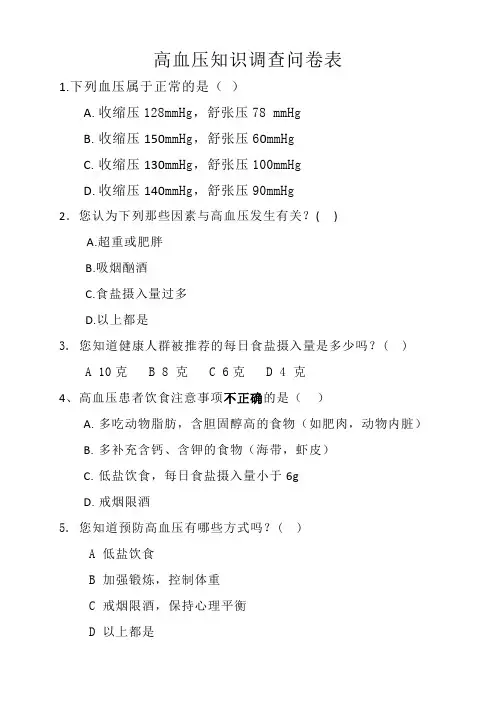 高血压知识调查问卷表

1.下列血压属于正常的是（ ）

A. 收缩压 128mmHg，舒张压 78 mmHg

B. 收缩压 150mmHg，舒张压 60mmHg

C. 收缩压 130mmHg，舒张压 100mmHg

D. 收缩压 140mmHg，舒张压 90mmHg

2． 您认为下列那些因素与高血压发生有关？( )

A.超重或肥胖

B.吸烟酗酒

C.食盐摄入量过多

D.以上都是

3． 您知道健康人群被推荐的每日食盐摄入量是多少吗？( )

A 10 克　B 8 克　C 6 克　D 4 克

4、高血压患者饮食注意事项不正确的是（ ）

A. 多吃动物脂肪，含胆固醇高的食物（如肥肉，动物内脏）

B. 多补充含钙、含钾的食物（海带，虾皮）

C. 低盐饮食，每日食盐摄入量小于 6g

D. 戒烟限酒

5． 您知道预防高血压有哪些方式吗？( )

A 低盐饮食

B 加强锻炼，控制体重

C 戒烟限酒，保持心理平衡

D 以上都是